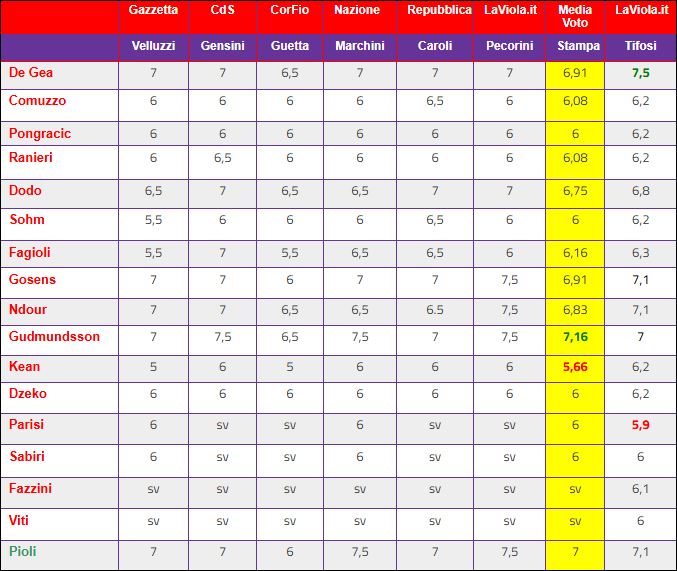 | | Gazzetta | CdS | CorFio | Nazione | Repubblica | LaViola.it | Media Voto | LaViola.it |
|---|---|---|---|---|---|---|---|---|
| | Velluzzi | Gensini | Guetta | Marchini | Caroli | Pecorini | Stampa | Tifosi |
| De Gea | 7 | 7 | 6,5 | 7 | 7 | 7 | 6,91 | 7,5 |
| Comuzzo | 6 | 6 | 6 | 6 | 6,5 | 6 | 6,08 | 6,2 |
| Pongracic | 6 | 6 | 6 | 6 | 6 | 6 | 6 | 6,2 |
| Ranieri | 6 | 6,5 | 6 | 6 | 6 | 6 | 6,08 | 6,2 |
| Dodo | 6,5 | 7 | 6,5 | 6,5 | 7 | 7 | 6,75 | 6,8 |
| Sohm | 5,5 | 6 | 6 | 6 | 6,5 | 6 | 6 | 6,2 |
| Fagioli | 5,5 | 7 | 5,5 | 6,5 | 6,5 | 6 | 6,16 | 6,3 |
| Gosens | 7 | 7 | 6 | 7 | 7 | 7,5 | 6,91 | 7,1 |
| Ndour | 7 | 7 | 6,5 | 6,5 | 6.5 | 7,5 | 6,83 | 7,1 |
| Gudmundsson | 7 | 7,5 | 6,5 | 7,5 | 7 | 7,5 | 7,16 | 7 |
| Kean | 5 | 6 | 5 | 6 | 6 | 6 | 5,66 | 6,2 |
| Dzeko | 6 | 6 | 6 | 6 | 6 | 6 | 6 | 6,2 |
| Parisi | 6 | sv | sv | 6 | sv | sv | 6 | 5,9 |
| Sabiri | 6 | sv | sv | 6 | sv | sv | 6 | 6 |
| Fazzini | sv | sv | sv | sv | sv | sv | sv | 6,1 |
| Viti | sv | sv | sv | sv | sv | sv | sv | 6 |
| Pioli | 7 | 7 | 6 | 7,5 | 7 | 7,5 | 7 | 7,1 |